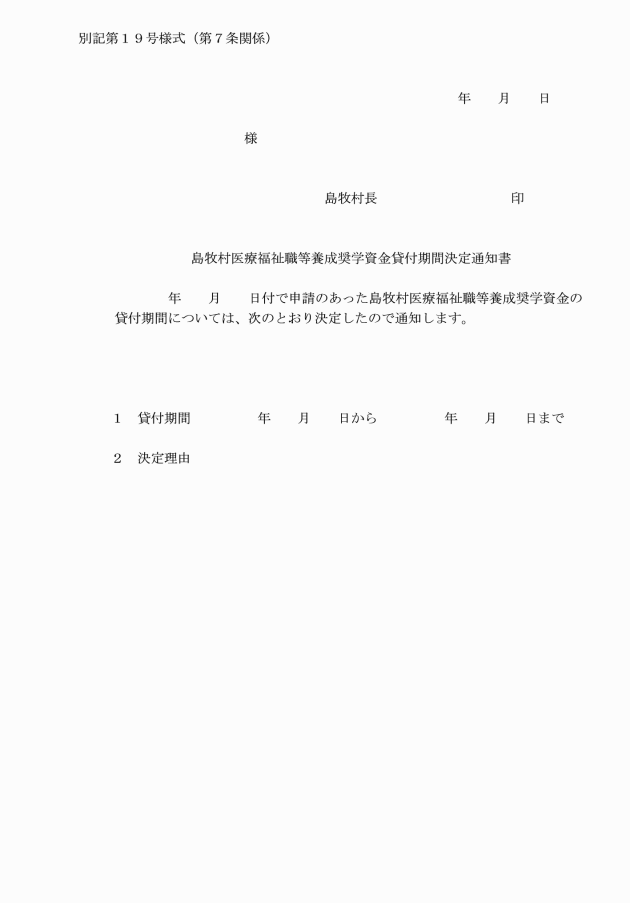 別記第１９号様式（第７条関係）

年　　月　　日

様

島牧村長　　　　　　　　　印

島牧村医療福祉職等養成奨学資金貸付期間決定通知書

年　　月　　日付で申請のあった島牧村医療福祉職等養成奨学資金の貸付期間については、次のとおり決定したので通知します。

１　貸付期間　　　　　年　　月　　日から　　　　　年　　月　　日まで

２　決定理由